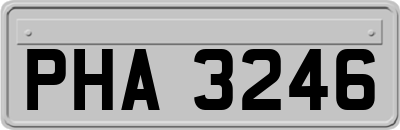 PHA 3246